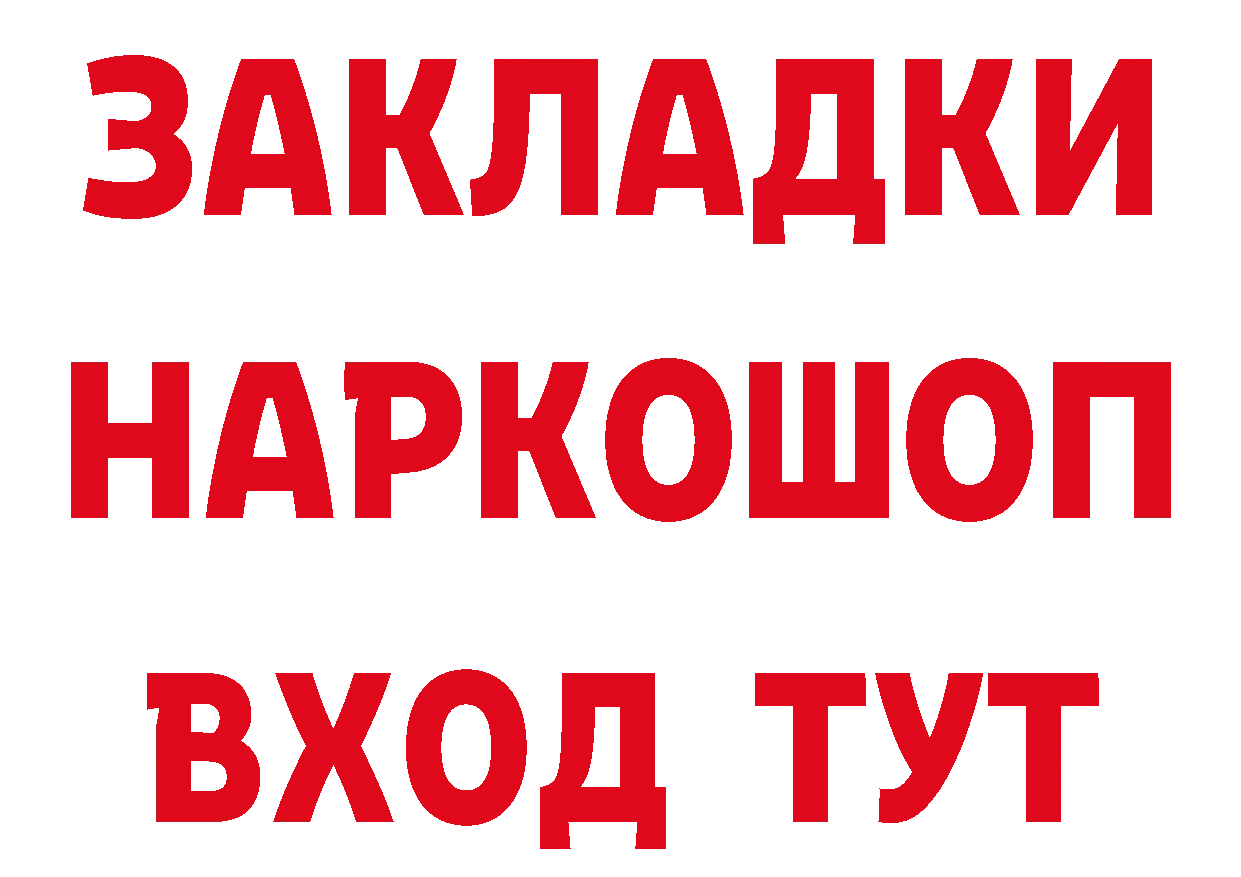 ЗАКЛАДКИ НАРКОШОП ВХОД ТУТ